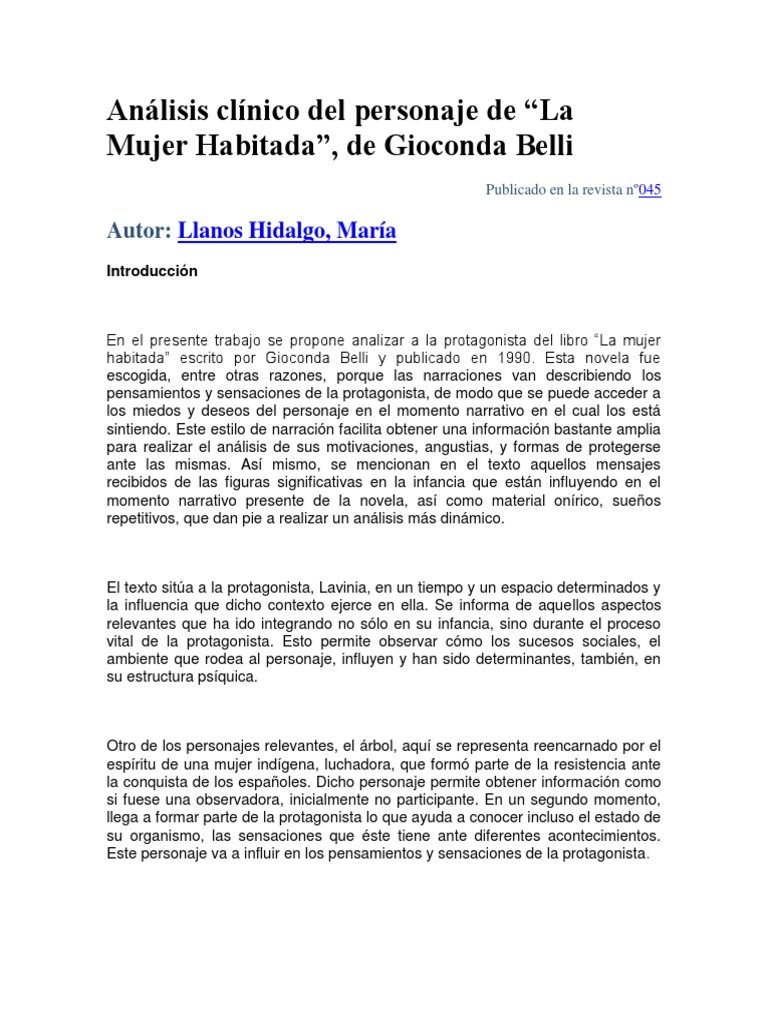 Análisis clínico del personaje de “La Mujer Habitada”, de Gioconda Belli

Publicado en la revista nº045

Autor: Llanos Hidalgo, María

Introducción

En el presente trabajo se propone analizar a la protagonista del libro “La mujer habitada” escrito por Gioconda Belli y publicado en 1990. Esta novela fue escogida, entre otras razones, porque las narraciones van describiendo los pensamientos y sensaciones de la protagonista, de modo que se puede acceder a los miedos y deseos del personaje en el momento narrativo en el cual los está sintiendo. Este estilo de narración facilita obtener una información bastante amplia para realizar el análisis de sus motivaciones, angustias, y formas de protegerse ante las mismas. Así mismo, se mencionan en el texto aquellos mensajes recibidos de las figuras significativas en la infancia que están influyendo en el momento narrativo presente de la novela, así como material onírico, sueños repetitivos, que dan pie a realizar un análisis más dinámico.

El texto sitúa a la protagonista, Lavinia, en un tiempo y un espacio determinados y la influencia que dicho contexto ejerce en ella. Se informa de aquellos aspectos relevantes que ha ido integrando no sólo en su infancia, sino durante el proceso vital de la protagonista. Esto permite observar cómo los sucesos sociales, el ambiente que rodea al personaje, influyen y han sido determinantes, también, en su estructura psíquica.

Otro de los personajes relevantes, el árbol, aquí se representa reencarnado por el espíritu de una mujer indígena, luchadora, que formó parte de la resistencia ante la conquista de los españoles. Dicho personaje permite obtener información como si fuese una observadora, inicialmente no participante. En un segundo momento, llega a formar parte de la protagonista lo que ayuda a conocer incluso el estado de su organismo, las sensaciones que éste tiene ante diferentes acontecimientos. Este personaje va a influir en los pensamientos y sensaciones de la protagonista.